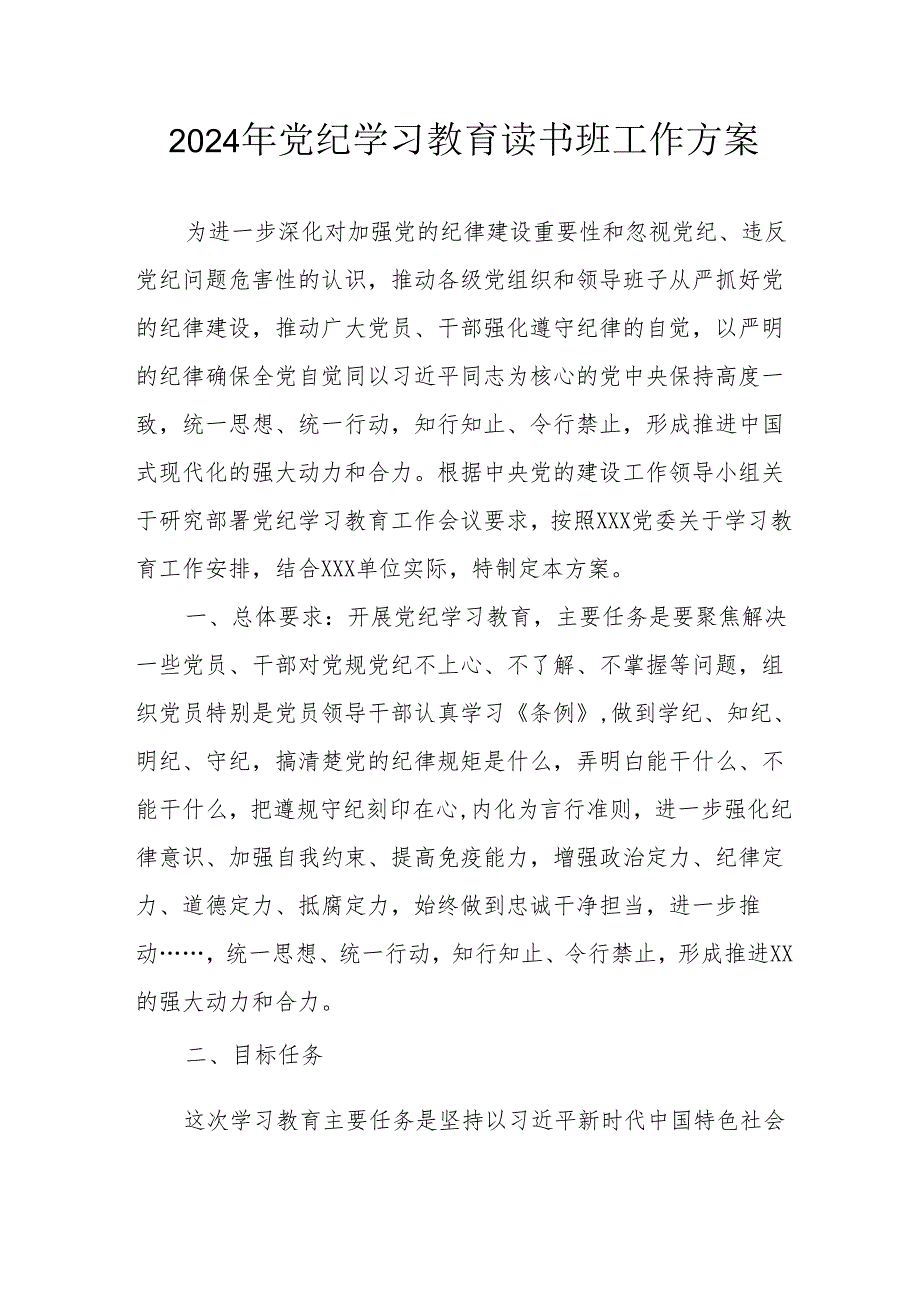 2024年党纪学习教育读书班工作方案

为进一步深化对加强党的纪律建设重要性和忽视党纪、违反党纪问题危害性的认识，推动各级党组织和领导班子从严抓好党的纪律建设，推动广大党员、干部强化遵守纪律的自觉，以严明的纪律确保全党自觉同以习近平同志为核心的党中央保持高度一致，统一思想、统一行动，知行知止、令行禁止，形成推进中国式现代化的强大动力和合力。根据中央党的建设工作领导小组关于研究部署党纪学习教育工作会议要求，按照XXX党委关于学习教育工作安排，结合XXX单位实际，特制定本方案。

一、总体要求：开展党纪学习教育，主要任务是要聚焦解决一些党员、干部对党规党纪不上心、不了解、不掌握等问题，组织党员特别是党员领导干部认真学习《条例》，做到学纪、知纪、明纪、守纪，搞清楚党的纪律规矩是什么，弄明白能干什么、不能干什么，把遵规守纪刻印在心，内化为言行准则，进一步强化纪律意识、加强自我约束、提高免疫能力，增强政治定力、纪律定力、道德定力、抵腐定力，始终做到忠诚干净担当，进一步推动……，统一思想、统一行动，知行知止、令行禁止，形成推进XX的强大动力和合力。

二、目标任务

这次学习教育主要任务是坚持以习近平新时代中国特色社会